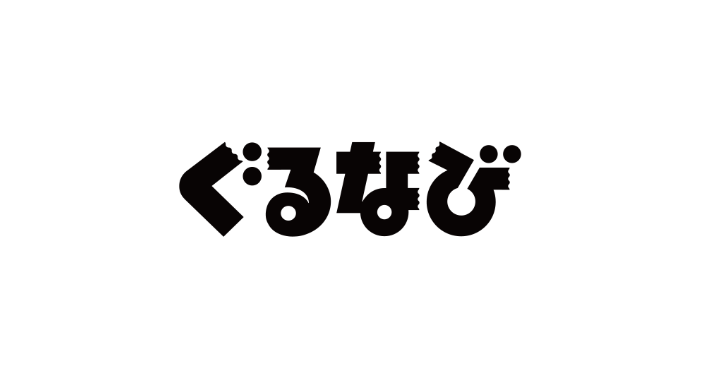 ぐるなび